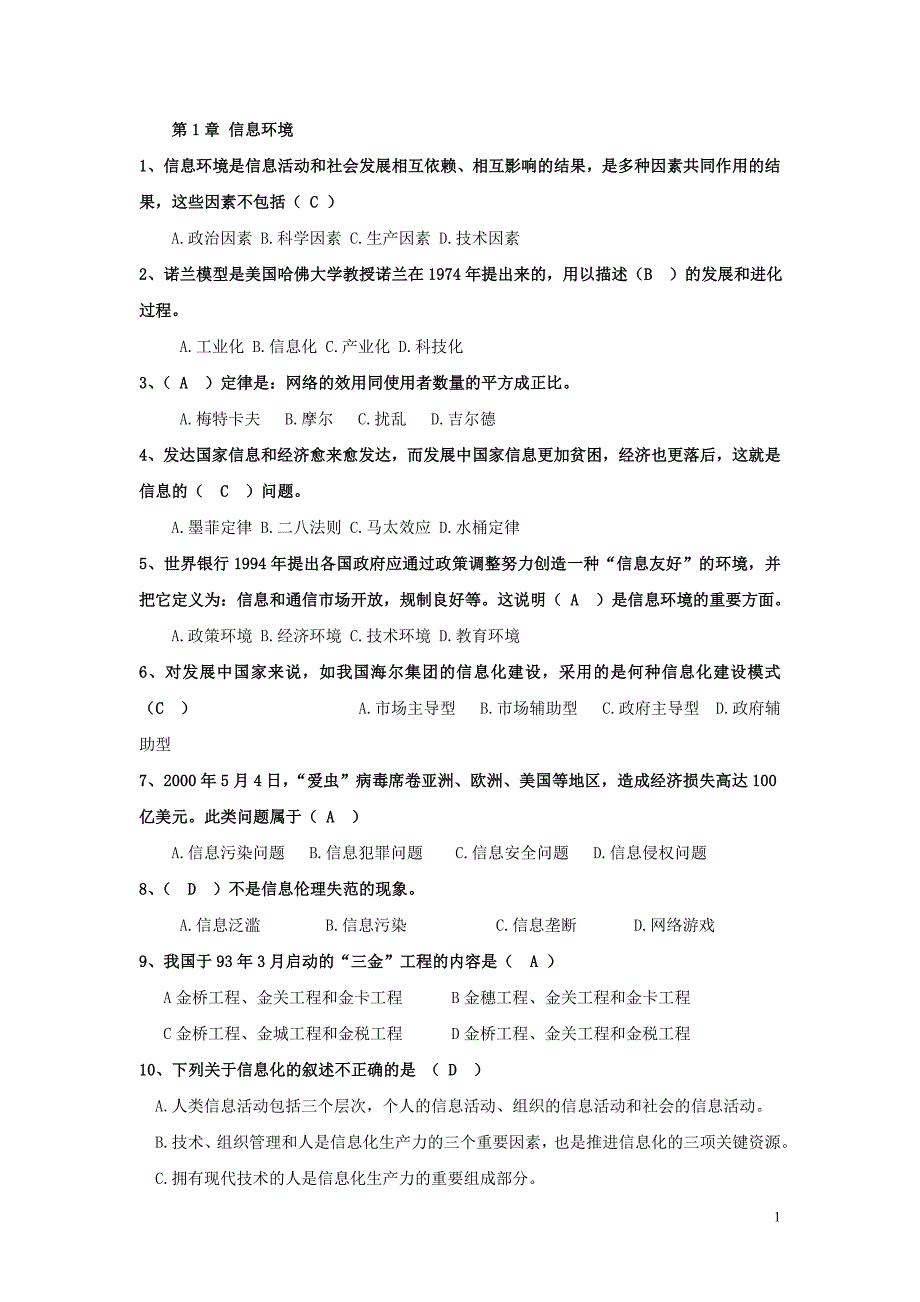 第 1 章 信息环境

1、信息环境是信息活动和社会发展相互依赖、相互影响的结果，是多种因素共同作用的结果，这些因素不包括（ C ）

A.政治因素 B.科学因素 C.生产因素 D.技术因素

2、诺兰模型是美国哈佛大学教授诺兰在 1974 年提出来的，用以描述（B ）的发展和进化过程。

A.工业化 B.信息化 C.产业化 D.科技化

3、( A ）定律是：网络的效用同使用者数量的平方成正比。

A.梅特卡夫 B.摩尔 C.扰乱 D.吉尔德

4、发达国家信息和经济愈来愈发达，而发展中国家信息更加贫困，经济也更落后，这就是信息的（ C ）问题。

A.墨菲定律 B.二八法则 C.马太效应 D.水桶定律

5、世界银行 1994 年提出各国政府应通过政策调整努力创造一种“信息友好”的环境，并把它定义为：信息和通信市场开放，规制良好等。这说明（ A ）是信息环境的重要方面。

A.政策环境 B.经济环境 C.技术环境 D.教育环境

6、对发展中国家来说，如我国海尔集团的信息化建设，采用的是何种信息化建设模式（C ） A.市场主导型 B.市场辅助型 C.政府主导型 D.政府辅助型

7、2000 年 5 月 4 日，“爱虫”病毒席卷亚洲、欧洲、美国等地区，造成经济损失高达 100 亿美元。此类问题属于（ A ）

A.信息污染问题 B.信息犯罪问题 C.信息安全问题 D.信息侵权问题

8、( D ）不是信息伦理失范的现象。

A.信息泛滥 B.信息污染 C.信息垄断 D.网络游戏

9、我国于 93 年 3 月启动的“三金”工程的内容是（ A ）

A 金桥工程、金关工程和金卡工程 B 金穗工程、金关工程和金卡工程

C 金桥工程、金城工程和金税工程 D 金桥工程、金关工程和金税工程

10、下列关于信息化的叙述不正确的是 （ D ）

A.人类信息活动包括三个层次，个人的信息活动、组织的信息活动和社会的信息活动。

B.技术、组织管理和人是信息化生产力的三个重要因素，也是推进信息化的三项关键资源。

C.拥有现代技术的人是信息化生产力的重要组成部分。

1